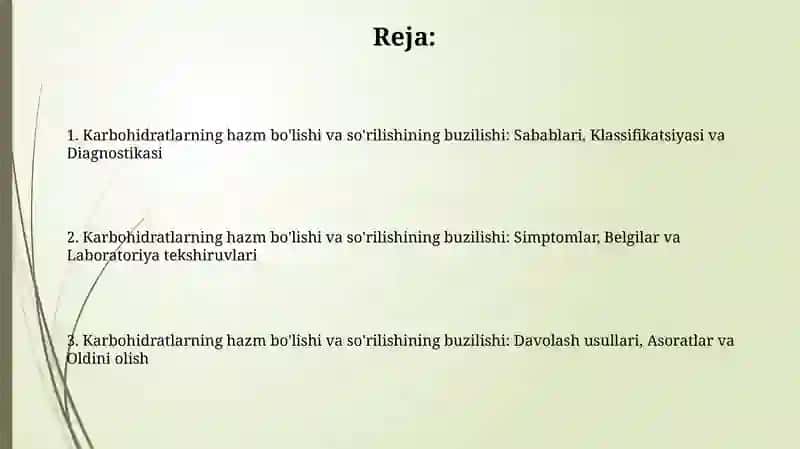 Reja:

1. Karbohidratlarning hazm bo'lishi va so'rilishining buzilishi: Sabablari, Klassifikatsiyasi va Diagnostikasi

2. Karbohidratlarning hazm bo'lishi va so'rilishining buzilishi: Simptomlar, Belgilar va Laboratoriya tekshiruvlari

3. Karbohidratlarning hazm bo'lishi va so'rilishining buzilishi: Davolash usullari, Asoratlar va Oldini olish